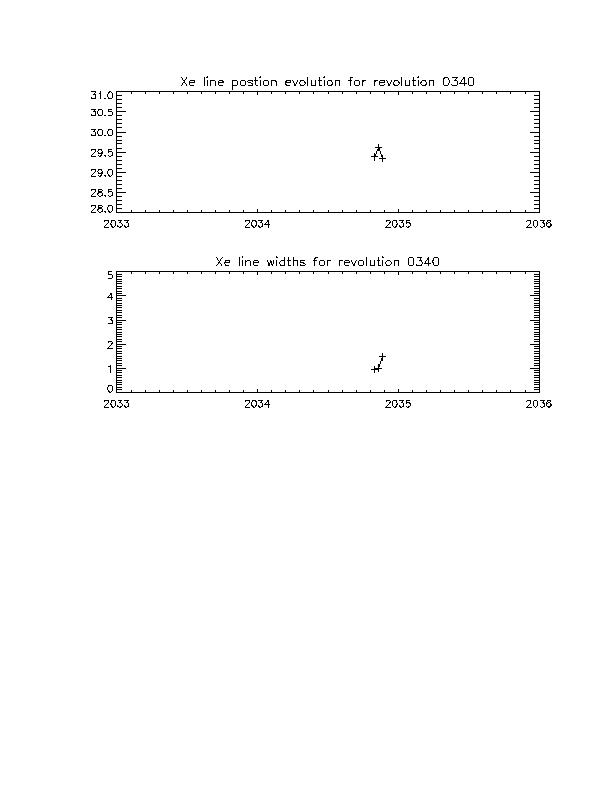 Xe line postion evolution for revolution 0340

31.0
30.5
30.0
29.5
29.0
28.5
28.0

2033 2034 2035 2036

Xe line widths for revolution 0340

5
4
3
2
1
0

2033 2034 2035 2036